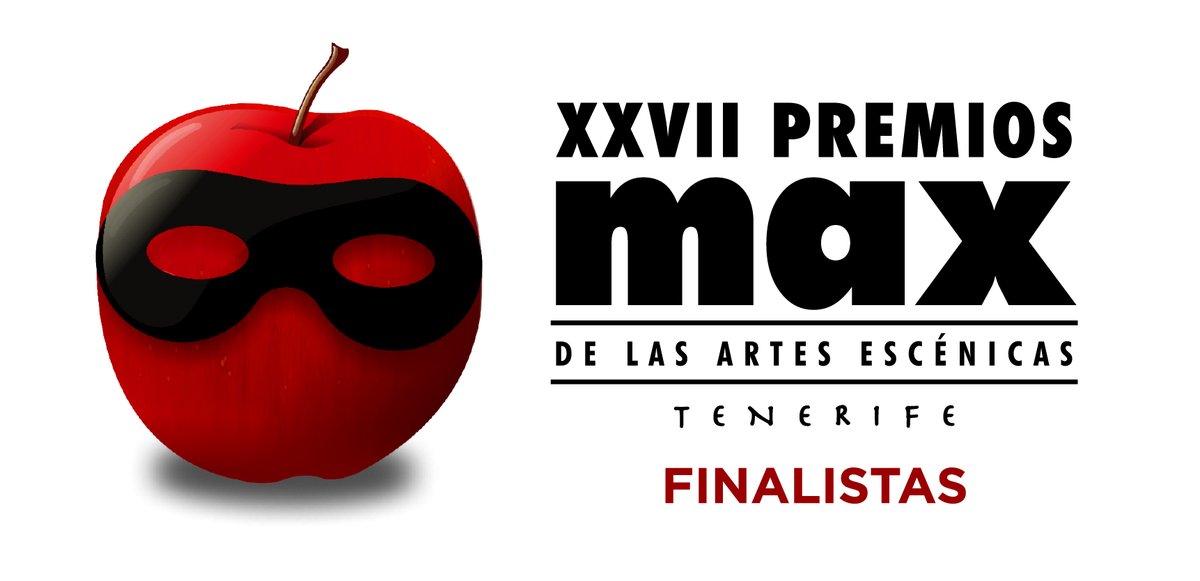 XXVII PREMIOS
max
DE LAS ARTES ESCÉNICAS
TENERIFE
FINALISTAS